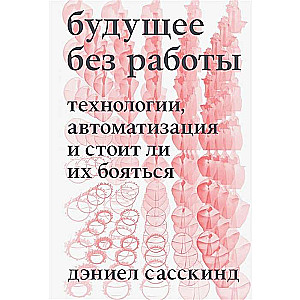 будущее без работы

технологии, автоматизация и стоит ли их бояться

дэниел сасскинд